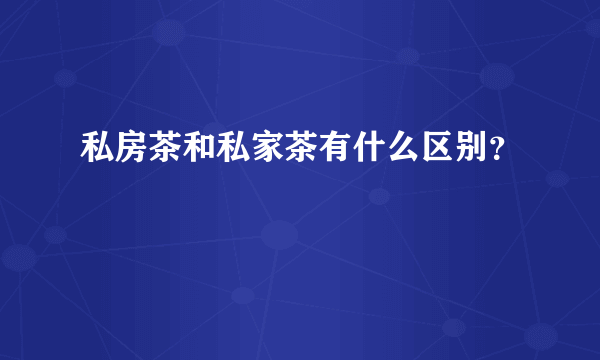 私房茶和私家茶有什么区别？